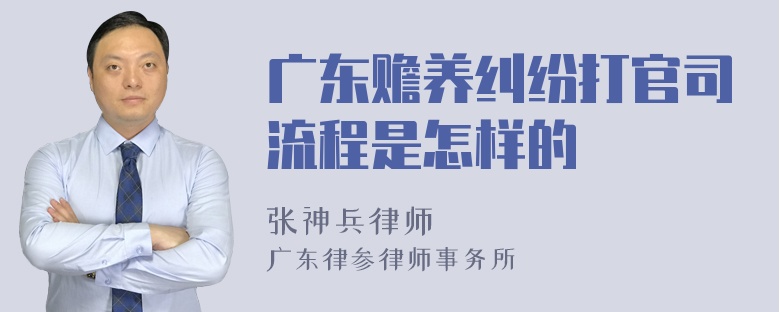 广东赡养纠纷打官司流程是怎样的

张神兵律师
广东律参律师事务所